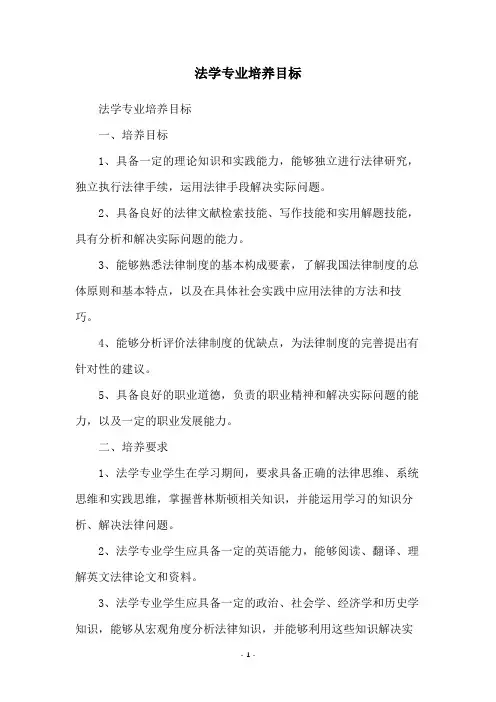 法学专业培养目标

法学专业培养目标

一、培养目标

1、具备一定的理论知识和实践能力，能够独立进行法律研究，独立执行法律手续，运用法律手段解决实际问题。

2、具备良好的法律文献检索技能、写作技能和实用解题技能，具有分析和解决实际问题的能力。

3、能够熟悉法律制度的基本构成要素，了解我国法律制度的总体原则和基本特点，以及在具体社会实践中应用法律的方法和技巧。

4、能够分析评价法律制度的优缺点，为法律制度的完善提出有针对性的建议。

5、具备良好的职业道德，负责的职业精神和解决实际问题的能力，以及一定的职业发展能力。

二、培养要求

1、法学专业学生在学习期间，要求具备正确的法律思维、系统思维和实践思维，掌握普林斯顿相关知识，并能运用学习的知识分析、解决法律问题。

2、法学专业学生应具备一定的英语能力，能够阅读、翻译、理解英文法律论文和资料。

3、法学专业学生应具备一定的政治、社会学、经济学和历史学知识，能够从宏观角度分析法律知识，并能够利用这些知识解决实

- 1 -